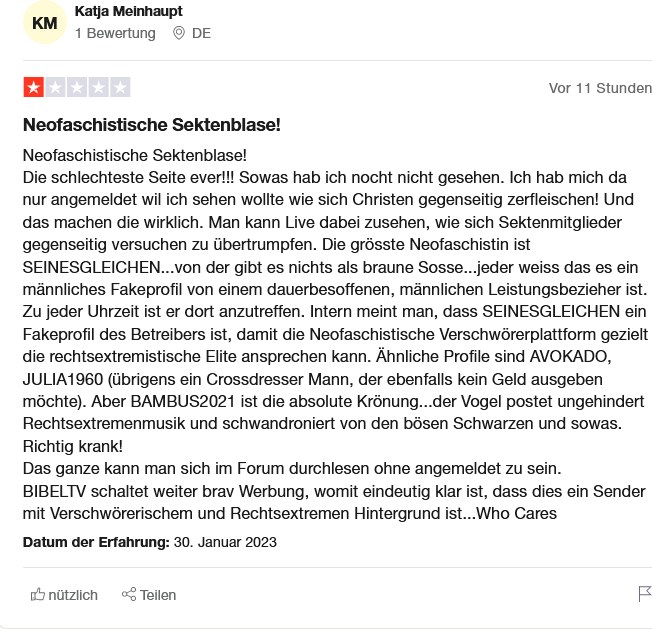 KM
Katja Meinhaupt
1 Bewertung DE

Vor 11 Stunden

Neofaschistische Sektenblase!

Neofaschistische Sektenblase!
Die schlechteste Seite ever!!! Sowas hab ich nocht nicht gesehen. Ich hab mich da nur angemeldet wil ich sehen wollte wie sich Christen gegenseitig zerfleischen! Und das machen die wirklich. Man kann Live dabei zusehen, wie sich Sektenmitglieder gegenseitig versuchen zu übertrumpfen. Die grösste Neofaschistin ist SEINESGLEICHEN...von der gibt es nichts als braune Sosse...jeder weiss das es ein männliches Fakeprofil von einem dauerbesoffenen, männlichen Leistungsbezieher ist. Zu jeder Uhrzeit ist er dort anzutreffen. Intern meint man, dass SEINESGLEICHEN ein Fakeprofil des Betreibers ist, damit die Neofaschistische Verschwörerplattform gezielt die rechtsextremistische Elite ansprechen kann. Ähnliche Profile sind AVOKADO, JULIA1960 (übrigens ein Crossdresser Mann, der ebenfalls kein Geld ausgeben möchte). Aber BAMBUS2021 ist die absolute Krönung...der Vogel postet ungehindert Rechtsextremenmusik und schwandroniert von den bösen Schwarzen und sowas. Richtig krank!
Das ganze kann man sich im Forum durchlesen ohne angemeldet zu sein.
BIBELTV schaltet weiter brav Werbung, womit eindeutig klar ist, dass dies ein Sender mit Verschwörerischem und Rechtsextremen Hintergrund ist...Who Cares

Datum der Erfahrung: 30. Januar 2023

nützlich Teilen